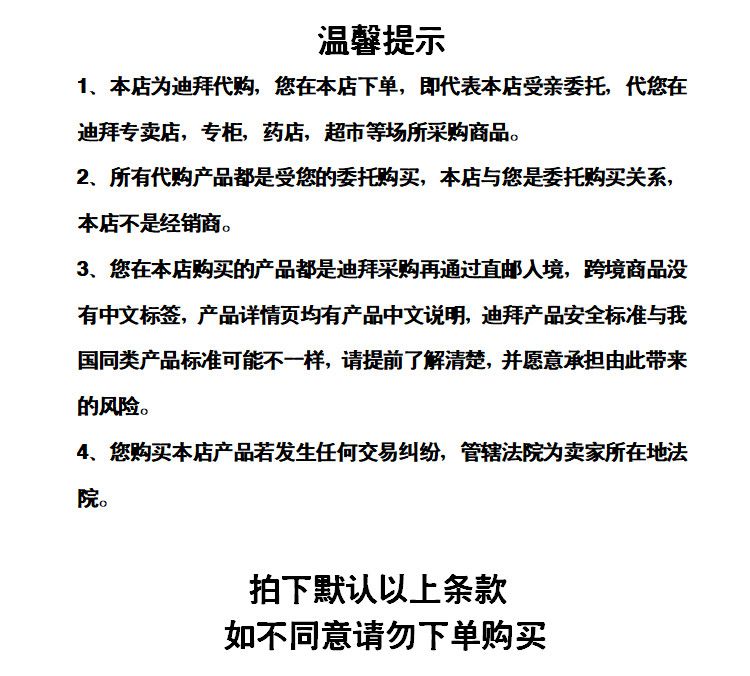 温馨提示

1、本店为迪拜代购，您在本店下单，即代表本店受亲委托，代您在迪拜专卖店，专柜，药店，超市等场所采购商品。

2、所有代购产品都是受您的委托购买，本店与您是委托购买关系，本店不是经销商。

3、您在本店购买的产品都是迪拜采购再通过直邮入境，跨境商品没有中文标签，产品详情页均有产品中文说明，迪拜产品安全标准与我国同类产品标准可能不一样，请提前了解清楚，并愿意承担由此带来的风险。

4、您购买本店产品若发生任何交易纠纷，管辖法院为卖家所在地法院。

拍下默认以上条款
如不同意请勿下单购买